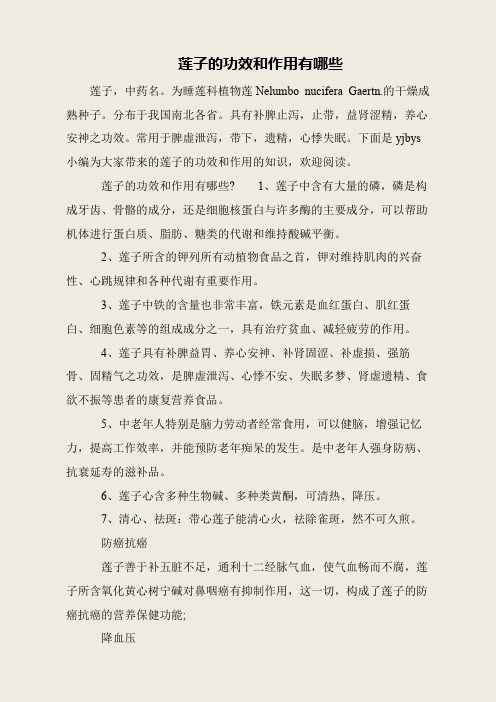 莲子的功效和作用有哪些

莲子，中药名。为睡莲科植物莲 Nelumbo nucifera Gaertn.的干燥成熟种子。分布于我国南北各省。具有补脾止泻，止带，益肾涩精，养心安神之功效。常用于脾虚泄泻，带下，遗精，心悸失眠。下面是 yjbys 小编为大家带来的莲子的功效和作用的知识，欢迎阅读。

莲子的功效和作用有哪些？　1、莲子中含有大量的磷，磷是构成牙齿、骨骼的成分，还是细胞核蛋白与许多酶的主要成分，可以帮助机体进行蛋白质、脂肪、糖类的代谢和维持酸碱平衡。

2、莲子所含的钾列所有动植物食品之首，钾对维持肌肉的兴奋性、心跳规律和各种代谢有重要作用。

3、莲子中铁的含量也非常丰富，铁元素是血红蛋白、肌红蛋白、细胞色素等的组成成分之一，具有治疗贫血、减轻疲劳的作用。

4、莲子具有补脾益胃、养心安神、补肾固涩、补虚损、强筋骨、固精气之功效，是脾虚泄泻、心悸不安、失眠多梦、肾虚遗精、食欲不振等患者的康复营养食品。

5、中老年人特别是脑力劳动者经常食用，可以健脑，增强记忆力，提高工作效率，并能预防老年痴呆的发生。是中老年人强身防病、抗衰延寿的滋补品。

6、莲子心含多种生物碱、多种类黄酮，可清热、降压。

7、清心、祛斑：带心莲子能清心火，祛除雀斑，然不可久煎。

防癌抗癌

莲子善于补五脏不足，通利十二经脉气血，使气血畅而不腐，莲子所含氧化黄心树宁碱对鼻咽癌有抑制作用，这一切，构成了莲子的防癌抗癌的营养保健功能;

降血压